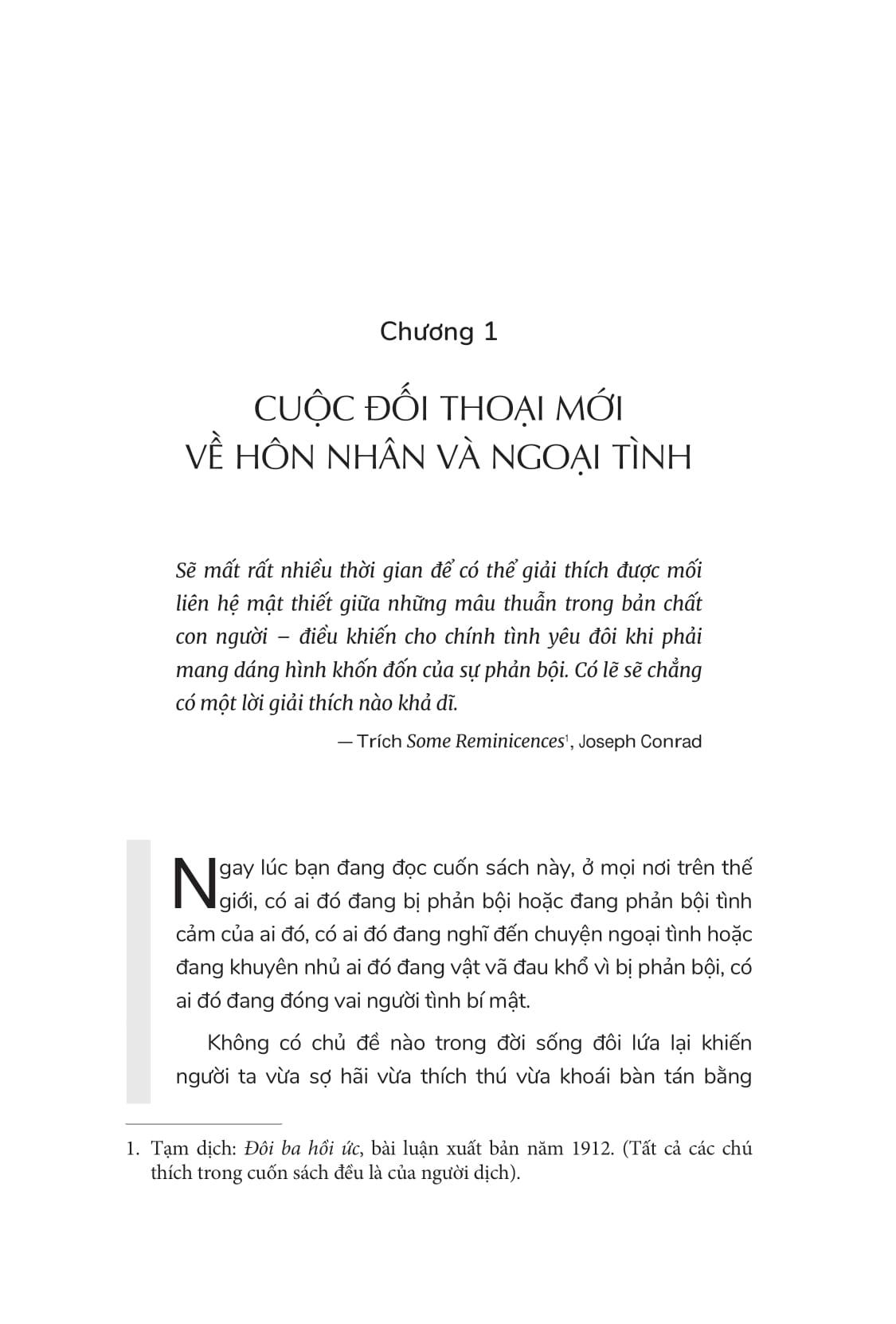 Chương 1

CUỘC ĐỐI THOẠI MỚI VỀ HÔN NHÂN VÀ NGOẠI TÌNH

Sẽ mất rất nhiều thời gian để có thể giải thích được mối liên hệ mật thiết giữa những mâu thuẫn trong bản chất con người – điều khiến cho chính tình yêu đôi khi phải mang dáng hình khốn đốn của sự phản bội. Có lẽ sẽ chẳng có một lời giải thích nào khả dĩ.

— Trích Some Reminicences$^1$, Joseph Conrad

Ngay lúc bạn đang đọc cuốn sách này, ở mọi nơi trên thế giới, có ai đó đang bị phản bội hoặc đang phản bội tình cảm của ai đó, có ai đó đang nghĩ đến chuyện ngoại tình hoặc đang khuyên nhủ ai đó đang vật vã đau khổ vì bị phản bội, có ai đó đang đóng vai người tình bí mật.

Không có chủ đề nào trong đời sống đôi lứa lại khiến người ta vừa sợ hãi vừa thích thú vừa khoái bàn tán bằng

1. Tạm dịch: Đôi ba hồi ức, bài luận xuất bản năm 1912. (Tất cả các chú thích trong cuốn sách đều là của người dịch).